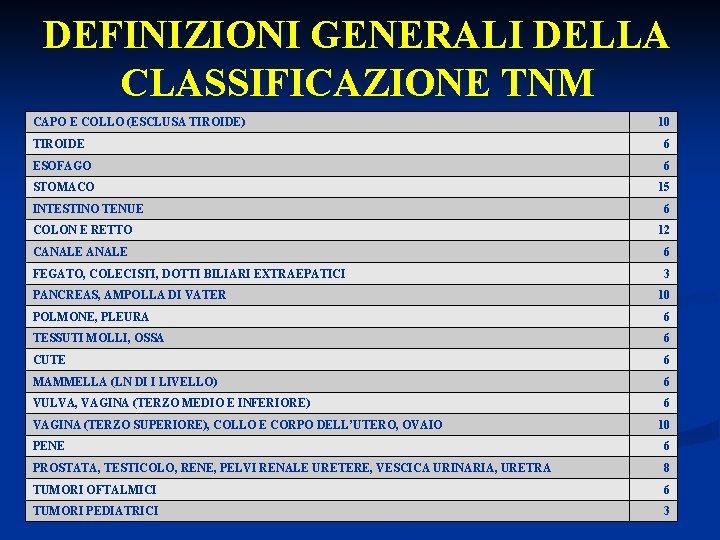 DEFINIZIONI GENERALI DELLA CLASSIFICAZIONE TNM

| | |
|---|---|
| CAPO E COLLO (ESCLUSA TIROIDE) | 10 |
| TIROIDE | 6 |
| ESOFAGO | 6 |
| STOMACO | 15 |
| INTESTINO TENUE | 6 |
| COLON E RETTO | 12 |
| CANALE ANALE | 6 |
| FEGATO, COLECISTI, DOTTI BILIARI EXTRAEPATICI | 3 |
| PANCREAS, AMPOLLA DI VATER | 10 |
| POLMONE, PLEURA | 6 |
| TESSUTI MOLLI, OSSA | 6 |
| CUTE | 6 |
| MAMMELLA (LN DI I LIVELLO) | 6 |
| VULVA, VAGINA (TERZO MEDIO E INFERIORE) | 6 |
| VAGINA (TERZO SUPERIORE), COLLO E CORPO DELL'UTERO, OVAIO | 10 |
| PENE | 6 |
| PROSTATA, TESTICOLO, RENE, PELVI RENALE URETERE, VESCICA URINARIA, URETRA | 8 |
| TUMORI OFTALMICI | 6 |
| TUMORI PEDIATRICI | 3 |